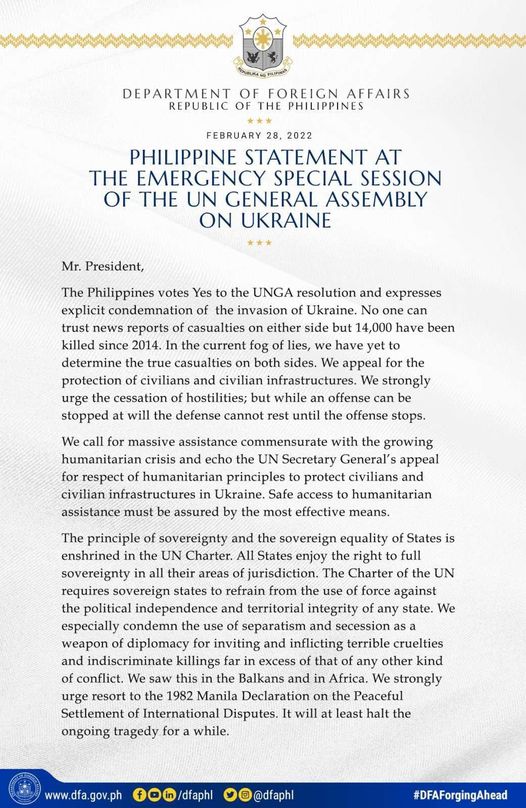 REPUBLIKA NG PILIPINAS

DEPARTMENT OF FOREIGN AFFAIRS
REPUBLIC OF THE PHILIPPINES

FEBRUARY 28, 2022

PHILIPPINE STATEMENT AT THE EMERGENCY SPECIAL SESSION OF THE UN GENERAL ASSEMBLY ON UKRAINE

Mr. President,

The Philippines votes Yes to the UNGA resolution and expresses explicit condemnation of the invasion of Ukraine. No one can trust news reports of casualties on either side but 14,000 have been killed since 2014. In the current fog of lies, we have yet to determine the true casualties on both sides. We appeal for the protection of civilians and civilian infrastructures. We strongly urge the cessation of hostilities; but while an offense can be stopped at will the defense cannot rest until the offense stops.

We call for massive assistance commensurate with the growing humanitarian crisis and echo the UN Secretary General's appeal for respect of humanitarian principles to protect civilians and civilian infrastructures in Ukraine. Safe access to humanitarian assistance must be assured by the most effective means.

The principle of sovereignty and the sovereign equality of States is enshrined in the UN Charter. All States enjoy the right to full sovereignty in all their areas of jurisdiction. The Charter of the UN requires sovereign states to refrain from the use of force against the political independence and territorial integrity of any state. We especially condemn the use of separatism and secession as a weapon of diplomacy for inviting and inflicting terrible cruelties and indiscriminate killings far in excess of that of any other kind of conflict. We saw this in the Balkans and in Africa. We strongly urge resort to the 1982 Manila Declaration on the Peaceful Settlement of International Disputes. It will at least halt the ongoing tragedy for a while.

www.dfa.gov.ph /dfaphl @dfaphl #DFAForgingAhead